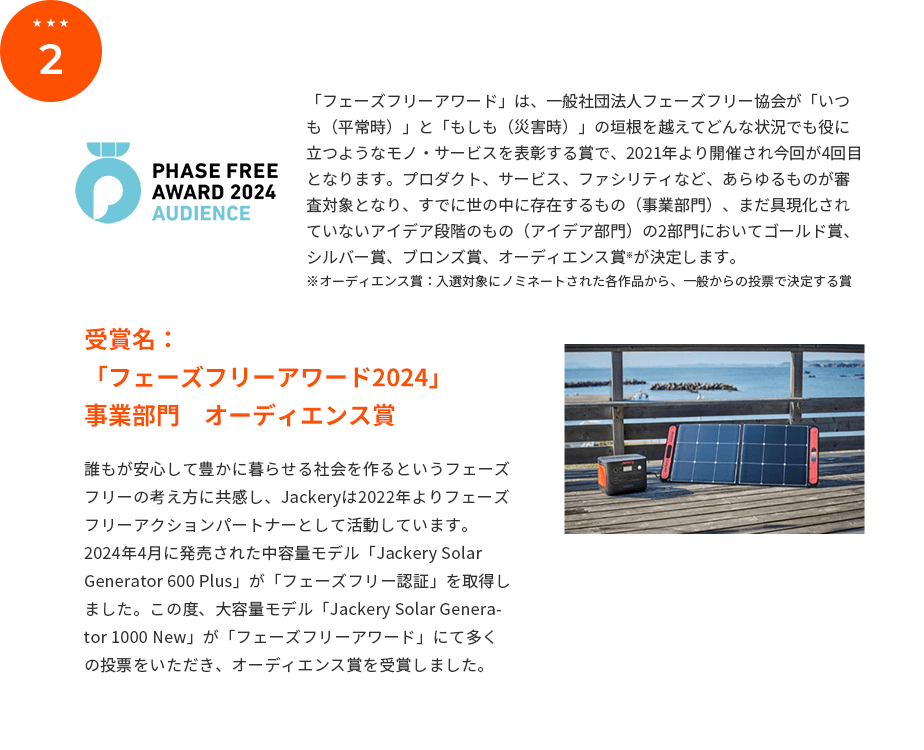 ★★★
2

PHASE FREE
AWARD 2024
AUDIENCE

「フェーズフリーアワード」は、一般社団法人フェーズフリー協会が「いつも（平常時）」と「もしも（災害時）」の垣根を越えてどんな状況でも役に立つようなモノ・サービスを表彰する賞で、2021年より開催され今回が4回目となります。プロダクト、サービス、ファシリティなど、あらゆるものが審査対象となり、すでに世の中に存在するもの（事業部門）、まだ具現化されていないアイデア段階のもの（アイデア部門）の2部門においてゴールド賞、シルバー賞、ブロンズ賞、オーディエンス賞※が決定します。
※オーディエンス賞：入選対象にノミネートされた各作品から、一般からの投票で決定する賞

受賞名：
「フェーズフリーアワード2024」
事業部門　オーディエンス賞

誰もが安心して豊かに暮らせる社会を作るというフェーズフリーの考え方に共感し、Jackeryは2022年よりフェーズフリーアクションパートナーとして活動しています。
2024年4月に発売された中容量モデル「Jackery Solar Generator 600 Plus」が「フェーズフリー認証」を取得しました。この度、大容量モデル「Jackery Solar Generator 1000 New」が「フェーズフリーアワード」にて多くの投票をいただき、オーディエンス賞を受賞しました。